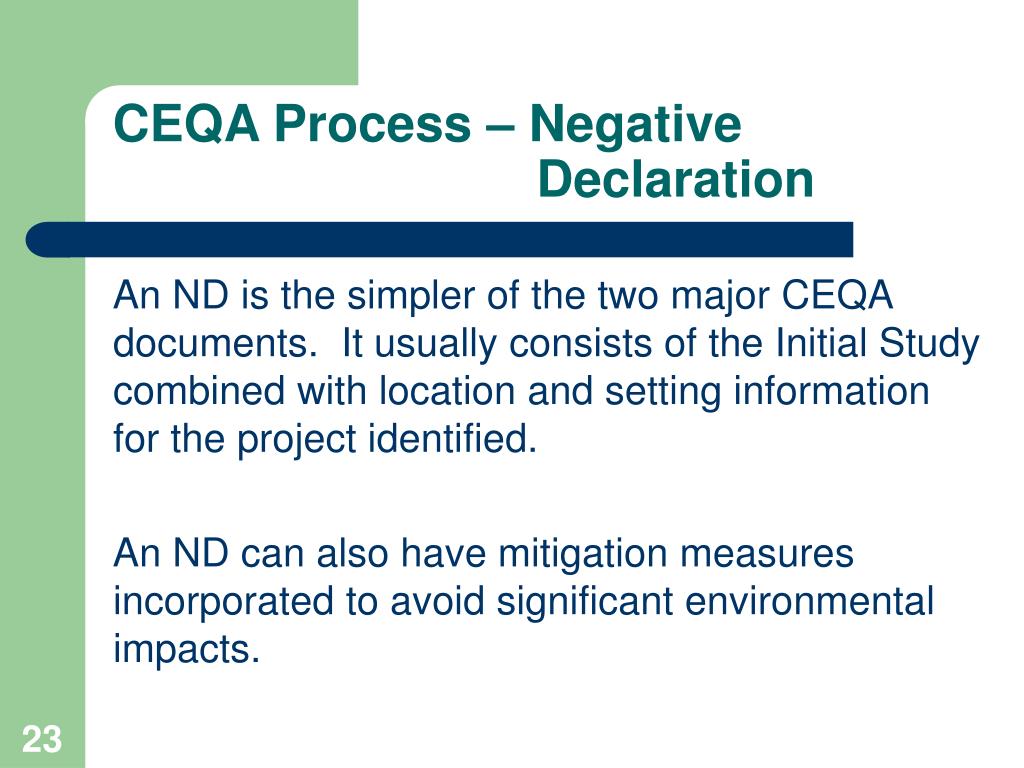 CEQA Process – Negative Declaration

An ND is the simpler of the two major CEQA documents. It usually consists of the Initial Study combined with location and setting information for the project identified.

An ND can also have mitigation measures incorporated to avoid significant environmental impacts.

23